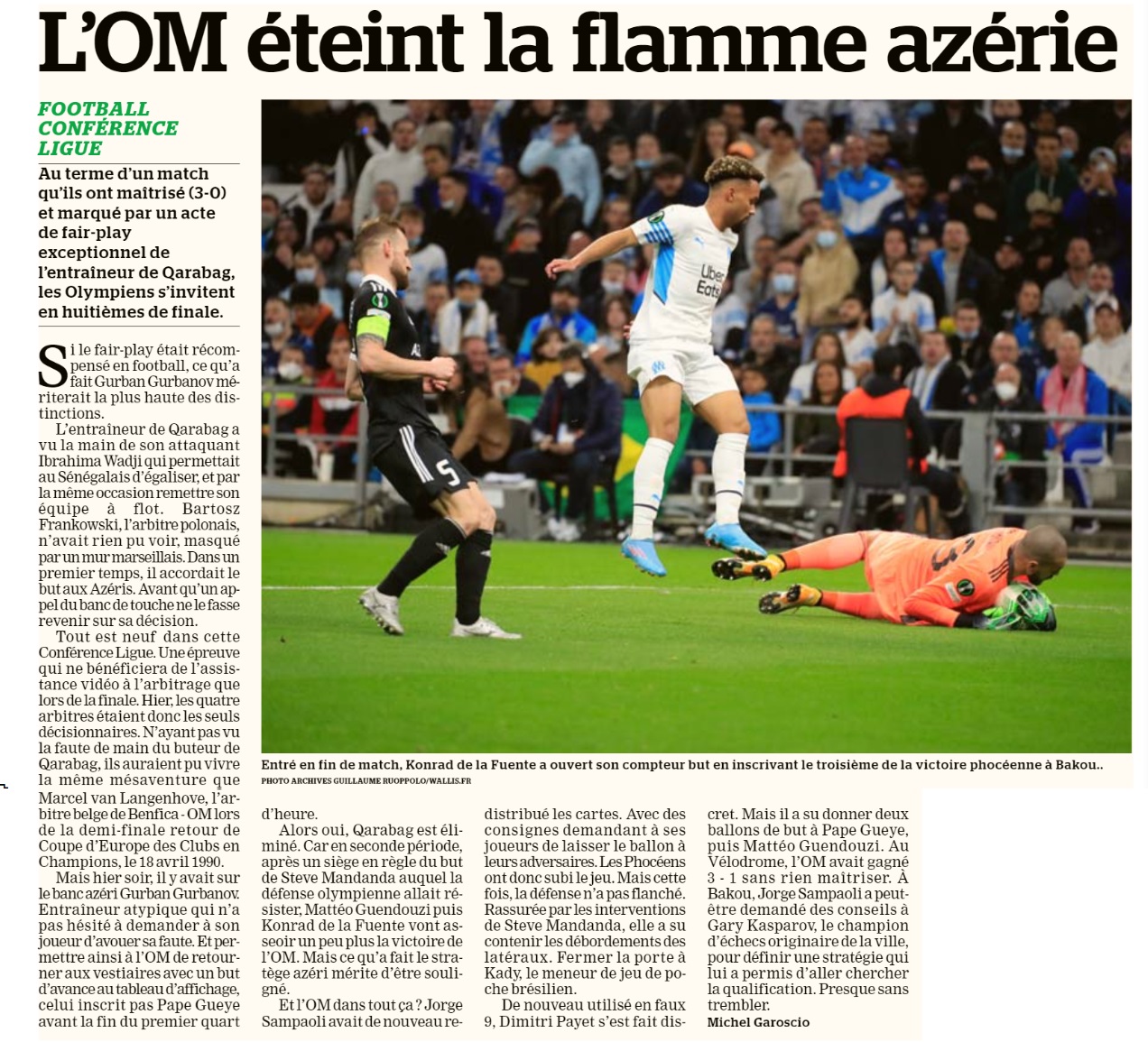 L'OM éteint la flamme azérie

FOOTBALL CONFÉRENCE LIGUE

Au terme d'un match qu'ils ont maîtrisé (3-0) et marqué par un acte de fair-play exceptionnel de l'entraîneur de Qarabag, les Olympiens s'invitent en huitièmes de finale.

Si le fair-play était récompensé en football, ce qu'a fait Gurban Gurbanov mériterait la plus haute des distinctions.

L'entraîneur de Qarabag a vu la main de son attaquant Ibrahima Wadji qui permettait au Sénégalais d'égaliser, et par la même occasion remettre son équipe à flot. Bartosz Frankowski, l'arbitre polonais, n'avait rien pu voir, masqué par un mur marseillais. Dans un premier temps, il accordait le but aux Azéris. Avant qu'un appel du banc de touche ne le fasse revenir sur sa décision.

Tout est neuf dans cette Conférence Ligue. Une épreuve qui ne bénéficiera de l'assistance vidéo à l'arbitrage que lors de la finale. Hier, les quatre arbitres étaient donc les seuls décisionnaires. N'ayant pas vu la faute de main du buteur de Qarabag, ils auraient pu vivre la même mésaventure que Marcel van Langenhove, l'arbitre belge de Benfica - OM lors de la demi-finale retour de Coupe d'Europe des Clubs en Champions, le 18 avril 1990.

Mais hier soir, il y avait sur le banc azéri Gurban Gurbanov. Entraîneur atypique qui n'a pas hésité à demander à son joueur d'avouer sa faute. Et permettre ainsi à l'OM de retourner aux vestiaires avec un but d'avance au tableau d'affichage, celui inscrit pas Pape Gueye avant la fin du premier quart d'heure.

Alors oui, Qarabag est éliminé. Car en seconde période, après un siège en règle du but de Steve Mandanda auquel la défense olympienne allait résister, Mattéo Guendouzi puis Konrad de la Fuente vont asseoir un peu plus la victoire de l'OM. Mais ce qu'a fait le stratège azéri mérite d'être souligné.

Et l'OM dans tout ça ? Jorge Sampaoli avait de nouveau redistribué les cartes. Avec des consignes demandant à ses joueurs de laisser le ballon à leurs adversaires. Les Phocéens ont donc subi le jeu. Mais cette fois, la défense n'a pas flanché. Rassurée par les interventions de Steve Mandanda, elle a su contenir les débordements des latéraux. Fermer la porte à Kady, le meneur de jeu de poche brésilien.

De nouveau utilisé en faux 9, Dimitri Payet s'est fait discret. Mais il a su donner deux ballons de but à Pape Gueye, puis Mattéo Guendouzi. Au Vélodrome, l'OM avait gagné 3 - 1 sans rien maîtriser. À Bakou, Jorge Sampaoli a peut-être demandé des conseils à Gary Kasparov, le champion d'échecs originaire de la ville, pour définir une stratégie qui lui a permis d'aller chercher la qualification. Presque sans trembler.

Michel Garoscio

Entré en fin de match, Konrad de la Fuente a ouvert son compteur but en inscrivant le troisième de la victoire phocéenne à Bakou..
PHOTO ARCHIVES GUILLAUME RUOPPOLO/WALLIS.FR